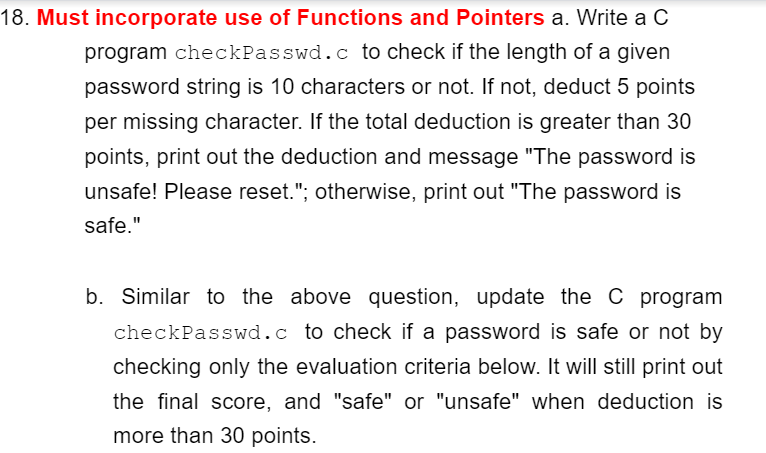 18. Must incorporate use of Functions and Pointers a. Write a C program checkPasswd.c to check if the length of a given password string is 10 characters or not. If not, deduct 5 points per missing character. If the total deduction is greater than 30 points, print out the deduction and message "The password is unsafe! Please reset."; otherwise, print out "The password is safe."

b. Similar to the above question, update the C program checkPasswd.c to check if a password is safe or not by checking only the evaluation criteria below. It will still print out the final score, and "safe" or "unsafe" when deduction is more than 30 points.